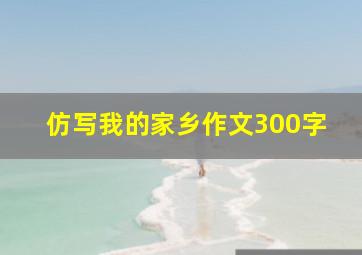 仿写我的家乡作文300字